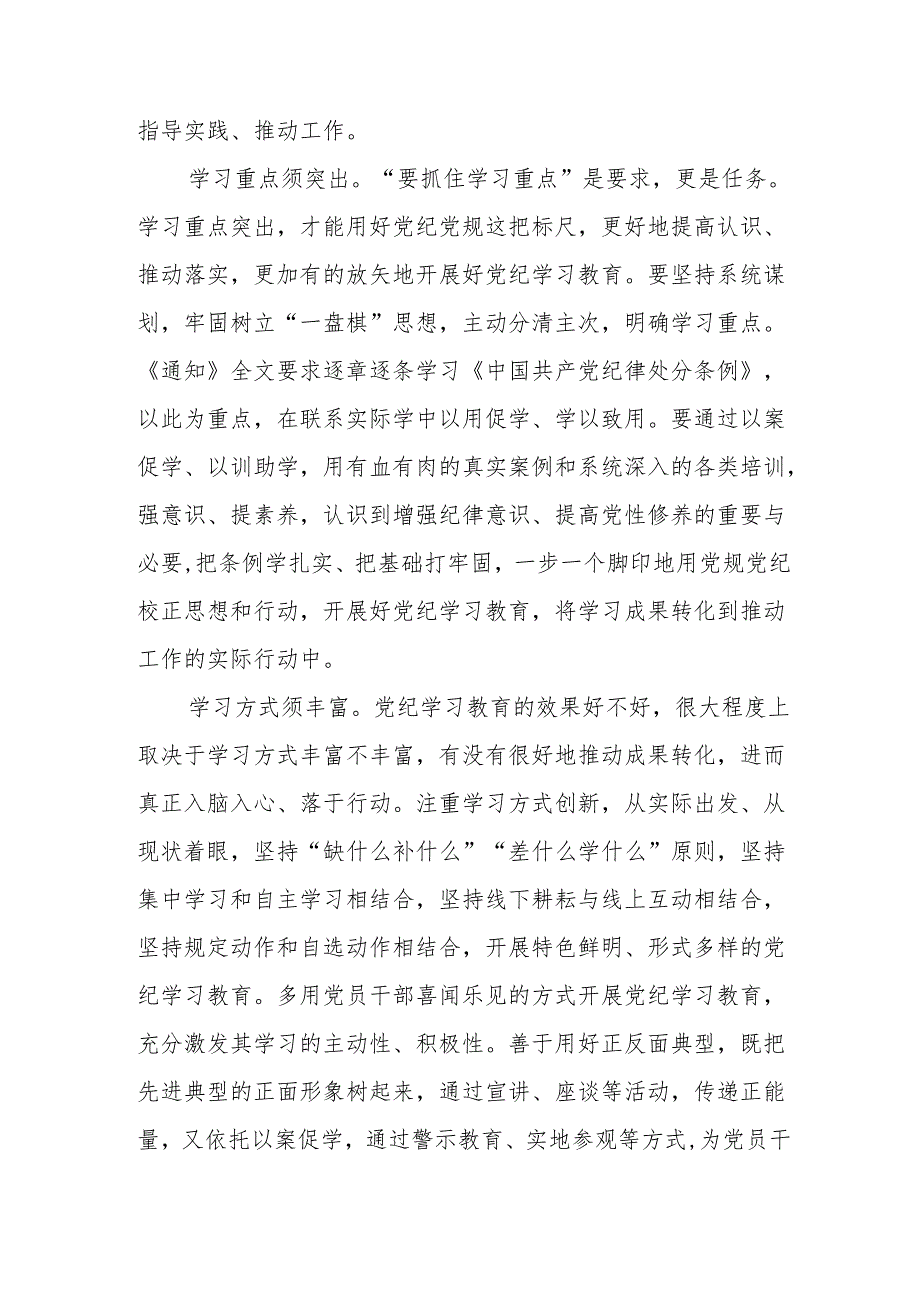 指导实践、推动工作。

学习重点须突出。“要抓住学习重点”是要求，更是任务。学习重点突出，才能用好党纪党规这把标尺，更好地提高认识、推动落实，更加有的放矢地开展好党纪学习教育。要坚持系统谋划，牢固树立“一盘棋”思想，主动分清主次，明确学习重点。《通知》全文要求逐章逐条学习《中国共产党纪律处分条例》，以此为重点，在联系实际学中以用促学、学以致用。要通过以案促学、以训助学，用有血有肉的真实案例和系统深入的各类培训，强意识、提素养，认识到增强纪律意识、提高党性修养的重要与必要,把条例学扎实、把基础打牢固，一步一个脚印地用党规党纪校正思想和行动，开展好党纪学习教育，将学习成果转化到推动工作的实际行动中。

学习方式须丰富。党纪学习教育的效果好不好，很大程度上取决于学习方式丰富不丰富，有没有很好地推动成果转化，进而真正入脑入心、落于行动。注重学习方式创新，从实际出发、从现状着眼，坚持“缺什么补什么”“差什么学什么”原则，坚持集中学习和自主学习相结合，坚持线下耕耘与线上互动相结合，坚持规定动作和自选动作相结合，开展特色鲜明、形式多样的党纪学习教育。多用党员干部喜闻乐见的方式开展党纪学习教育，充分激发其学习的主动性、积极性。善于用好正反面典型，既把先进典型的正面形象树起来，通过宣讲、座谈等活动，传递正能量，又依托以案促学，通过警示教育、实地参观等方式,为党员干